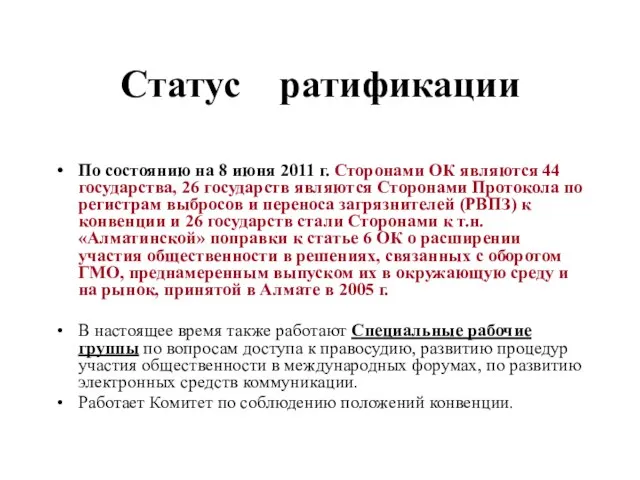 Статус ратификации

• По состоянию на 8 июня 2011 г. Сторонами ОК являются 44 государства, 26 государств являются Сторонами Протокола по регистрам выбросов и переноса загрязнителей (РВПЗ) к конвенции и 26 государств стали Сторонами к т.н. «Алматинской» поправки к статье 6 ОК о расширении участия общественности в решениях, связанных с оборотом ГМО, преднамеренным выпуском их в окружающую среду и на рынок, принятой в Алмате в 2005 г.

• В настоящее время также работают Специальные рабочие группы по вопросам доступа к правосудию, развитию процедур участия общественности в международных форумах, по развитию электронных средств коммуникации.

• Работает Комитет по соблюдению положений конвенции.